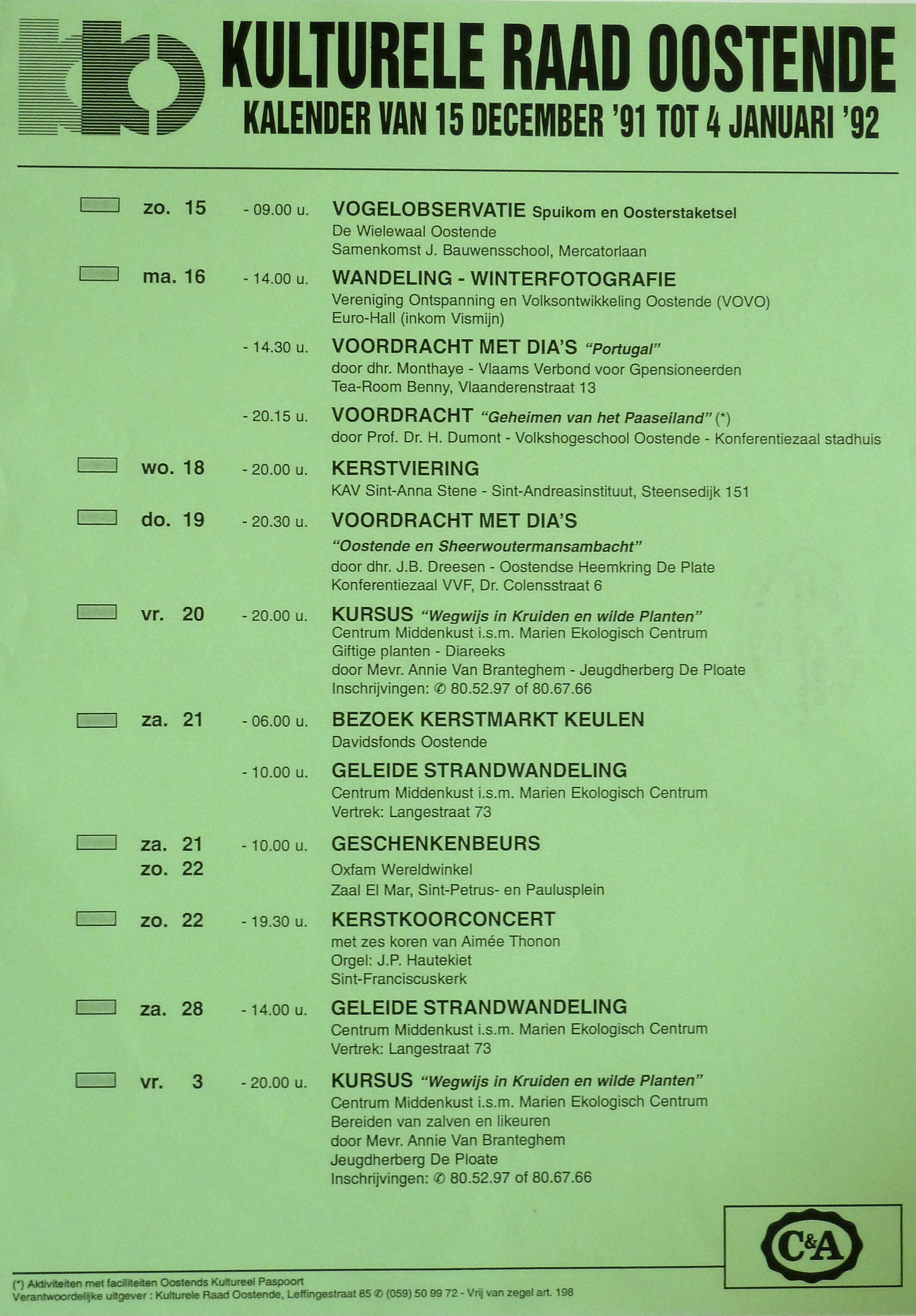 KULTURELE RAAD OOSTENDE
KALENDER VAN 15 DECEMBER '91 TOT 4 JANUARI '92

zo. 15 - 09.00 u. VOGELOBSERVATIE Spuikom en Oosterstaketsel
De Wielewaal Oostende
Samenkomst J. Bauwensschool, Mercatorlaan

ma. 16 - 14.00 u. WANDELING - WINTERFOTOGRAFIE
Vereniging Ontspanning en Volksontwikkeling Oostende (VOVO)
Euro-Hall (inkom Vismijn)

- 14.30 u. VOORDRACHT MET DIA'S "Portugal"
door dhr. Monthaye - Vlaams Verbond voor Gpensioneerden
Tea-Room Benny, Vlaanderenstraat 13

- 20.15 u. VOORDRACHT "Geheimen van het Paaseiland" (*)
door Prof. Dr. H. Dumont - Volkshogeschool Oostende - Konferentiezaal stadhuis

wo. 18 - 20.00 u. KERSTVIERING
KAV Sint-Anna Stene - Sint-Andreasinstituut, Steensedijk 151

do. 19 - 20.30 u. VOORDRACHT MET DIA'S
"Oostende en Sheerwoutermansambacht"
door dhr. J.B. Dreesen - Oostendse Heemkring De Plate
Konferentiezaal VVF, Dr. Colensstraat 6

vr. 20 - 20.00 u. KURSUS "Wegwijs in Kruiden en wilde Planten"
Centrum Middenkust i.s.m. Marien Ekologisch Centrum
Giftige planten - Diareeks
door Mevr. Annie Van Branteghem - Jeugdherberg De Ploate
Inschrijvingen: ✆ 80.52.97 of 80.67.66

za. 21 - 06.00 u. BEZOEK KERSTMARKT KEULEN
Davidsfonds Oostende

- 10.00 u. GELEIDE STRANDWANDELING
Centrum Middenkust i.s.m. Marien Ekologisch Centrum
Vertrek: Langestraat 73

za. 21
zo. 22 - 10.00 u. GESCHENKENBEURS
Oxfam Wereldwinkel
Zaal El Mar, Sint-Petrus- en Paulusplein

zo. 22 - 19.30 u. KERSTKOORCONCERT
met zes koren van Aimée Thonon
Orgel: J.P. Hautekiet
Sint-Franciscuskerk

za. 28 - 14.00 u. GELEIDE STRANDWANDELING
Centrum Middenkust i.s.m. Marien Ekologisch Centrum
Vertrek: Langestraat 73

vr. 3 - 20.00 u. KURSUS "Wegwijs in Kruiden en wilde Planten"
Centrum Middenkust i.s.m. Marien Ekologisch Centrum
Bereiden van zalven en likeuren
door Mevr. Annie Van Branteghem
Jeugdherberg De Ploate
Inschrijvingen: ✆ 80.52.97 of 80.67.66

C&A

(*) Aktiviteiten met faciliteiten Oostends Kultureel Paspoort
Verantwoordelijke uitgever : Kulturele Raad Oostende, Leffingestraat 85 ✆ (059) 50 99 72 - Vrij van zegel art. 198